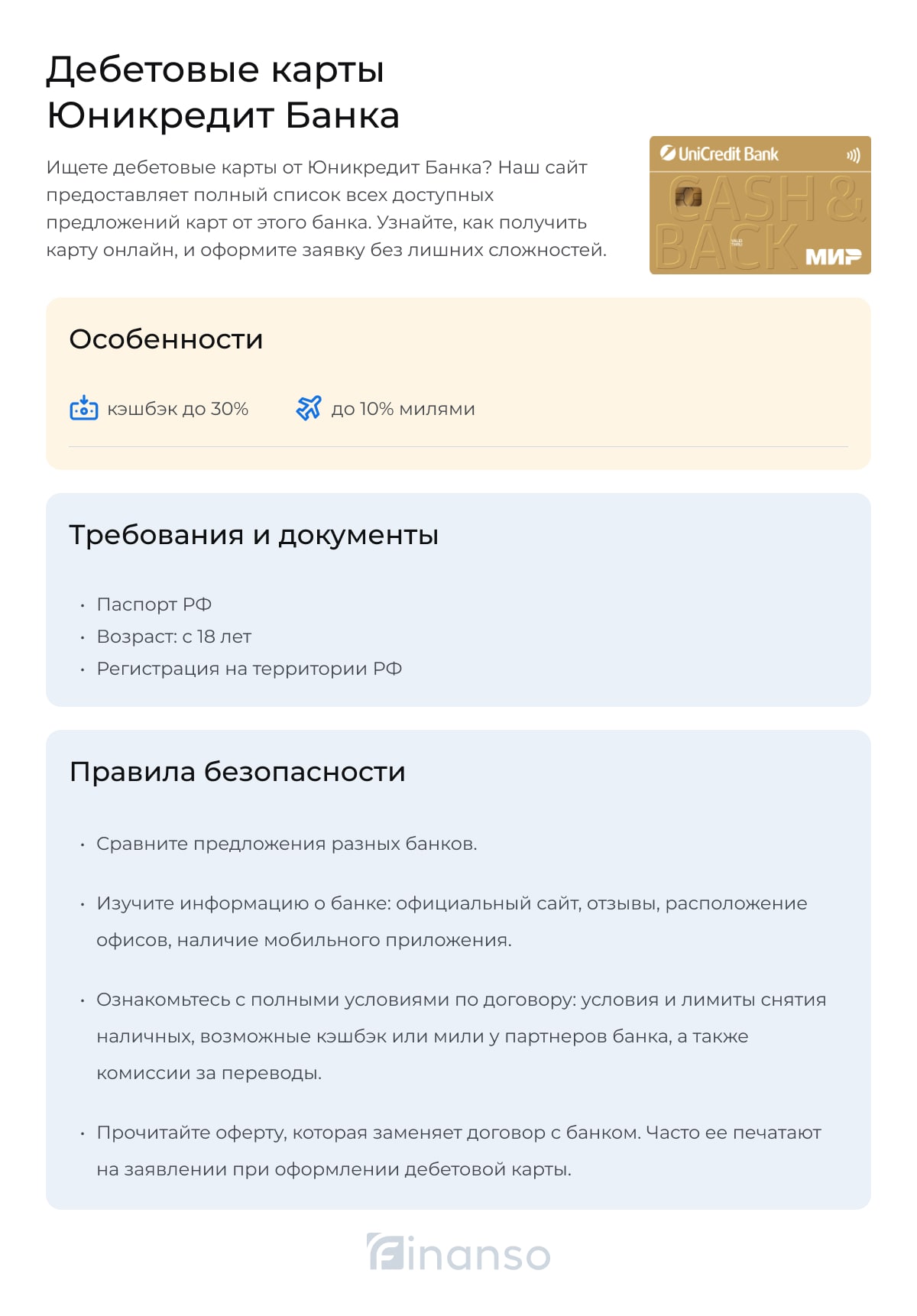 Дебетовые карты Юникредит Банка

Ищете дебетовые карты от Юникредит Банка? Наш сайт предоставляет полный список всех доступных предложений карт от этого банка. Узнайте, как получить карту онлайн, и оформите заявку без лишних сложностей.

UniCredit Bank

CASH & BACK

МИР

Особенности

кэшбэк до 30%

до 10% милями

Требования и документы

• Паспорт РФ
• Возраст: с 18 лет
• Регистрация на территории РФ

Правила безопасности

• Сравните предложения разных банков.

• Изучите информацию о банке: официальный сайт, отзывы, расположение офисов, наличие мобильного приложения.

• Ознакомьтесь с полными условиями по договору: условия и лимиты снятия наличных, возможные кэшбэк или мили у партнеров банка, а также комиссии за переводы.

• Прочитайте оферту, которая заменяет договор с банком. Часто ее печатают на заявлении при оформлении дебетовой карты.

finanso